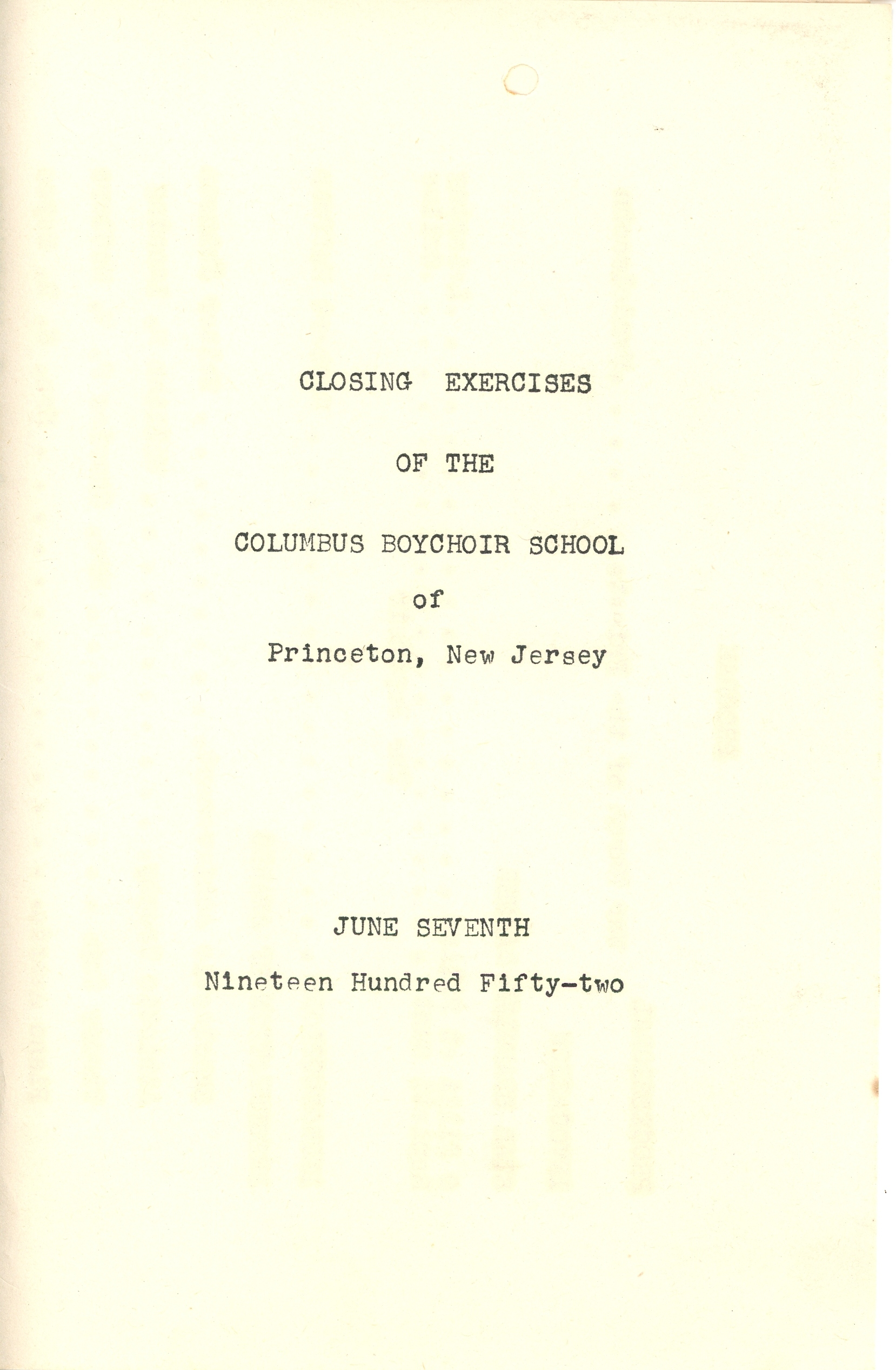 CLOSING EXERCISES

OF THE

COLUMBUS BOYCHOIR SCHOOL

of

Princeton, New Jersey

JUNE SEVENTH

Nineteen Hundred Fifty-two